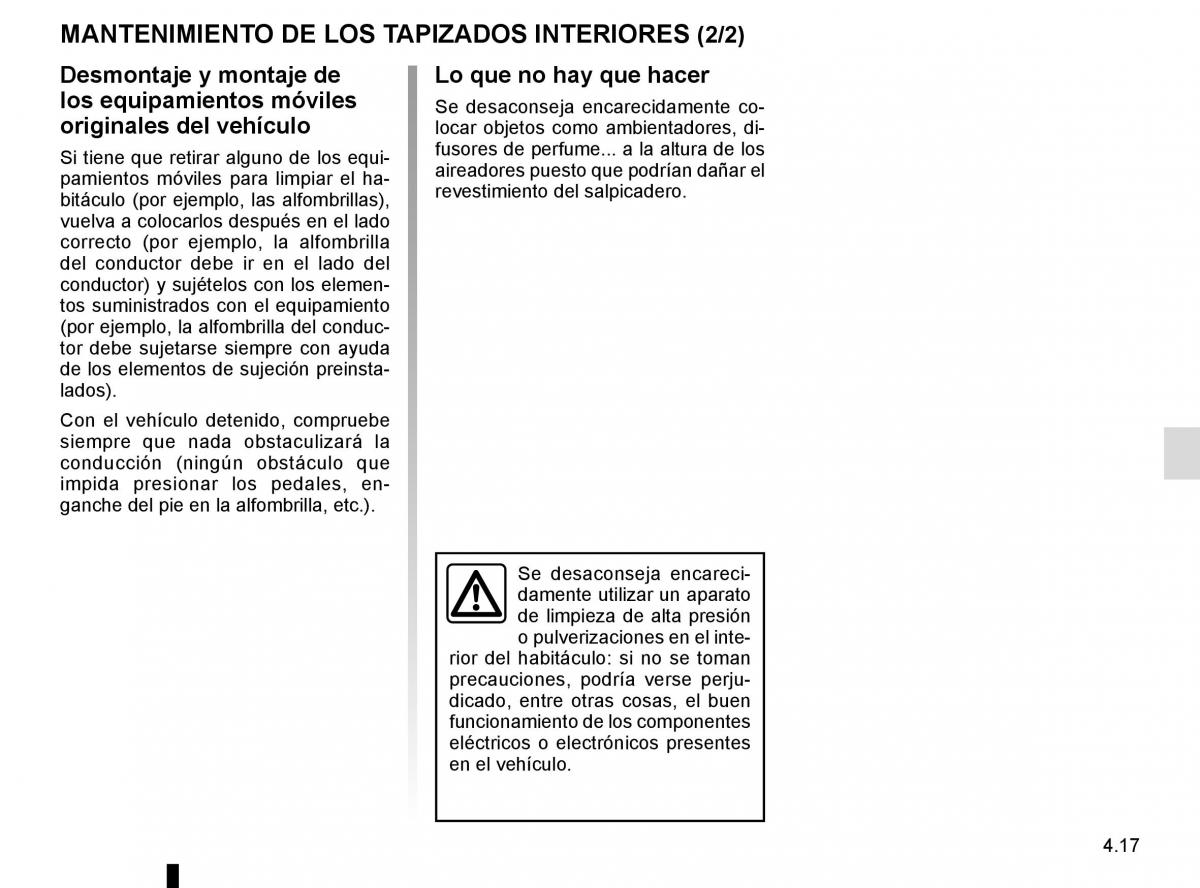 MANTENIMIENTO DE LOS TAPIZADOS INTERIORES (2/2)

Desmontaje y montaje de los equipamientos móviles originales del vehículo

Si tiene que retirar alguno de los equipamientos móviles para limpiar el habitáculo (por ejemplo, las alfombrillas), vuelva a colocarlos después en el lado correcto (por ejemplo, la alfombrilla del conductor debe ir en el lado del conductor) y sujételos con los elementos suministrados con el equipamiento (por ejemplo, la alfombrilla del conductor debe sujetarse siempre con ayuda de los elementos de sujeción preinstalados).

Con el vehículo detenido, compruebe siempre que nada obstaculizará la conducción (ningún obstáculo que impida presionar los pedales, enganche del pie en la alfombrilla, etc.).

Lo que no hay que hacer

Se desaconseja encarecidamente colocar objetos como ambientadores, difusores de perfume... a la altura de los aireadores puesto que podrían dañar el revestimiento del salpicadero.

Se desaconseja encarecidamente utilizar un aparato de limpieza de alta presión o pulverizaciones en el interior del habitáculo: si no se toman precauciones, podría verse perjudicado, entre otras cosas, el buen funcionamiento de los componentes eléctricos o electrónicos presentes en el vehículo.

4.17